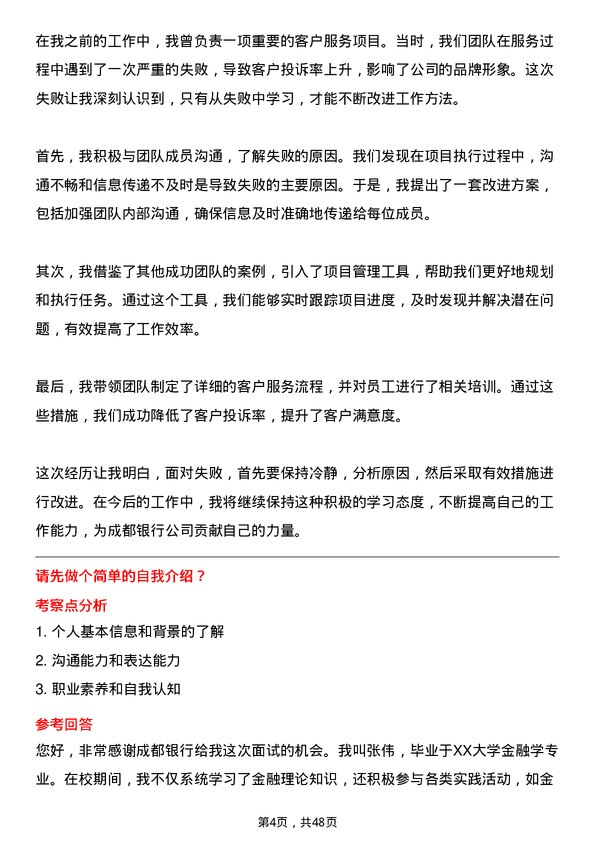 在我之前的工作中，我曾负责一项重要的客户服务项目。当时，我们团队在服务过程中遇到了一次严重的失败，导致客户投诉率上升，影响了公司的品牌形象。这次失败让我深刻认识到，只有从失败中学习，才能不断改进工作方法。

首先，我积极与团队成员沟通，了解失败的原因。我们发现在项目执行过程中，沟通不畅和信息传递不及时是导致失败的主要原因。于是，我提出了一套改进方案，包括加强团队内部沟通，确保信息及时准确地传递给每位成员。

其次，我借鉴了其他成功团队的案例，引入了项目管理工具，帮助我们更好地规划和执行任务。通过这个工具，我们能够实时跟踪项目进度，及时发现并解决潜在问题，有效提高了工作效率。

最后，我带领团队制定了详细的客户服务流程，并对员工进行了相关培训。通过这些措施，我们成功降低了客户投诉率，提升了客户满意度。

这次经历让我明白，面对失败，首先要保持冷静，分析原因，然后采取有效措施进行改进。在今后的工作中，我将继续保持这种积极的学习态度，不断提高自己的工作能力，为成都银行公司贡献自己的力量。

请先做个简单的自我介绍？

考察点分析

1. 个人基本信息和背景的了解

2. 沟通能力和表达能力

3. 职业素养和自我认知

参考回答

您好，非常感谢成都银行给我这次面试的机会。我叫张伟，毕业于XX大学金融学专业。在校期间，我不仅系统学习了金融理论知识，还积极参与各类实践活动，如金

第4页，共48页